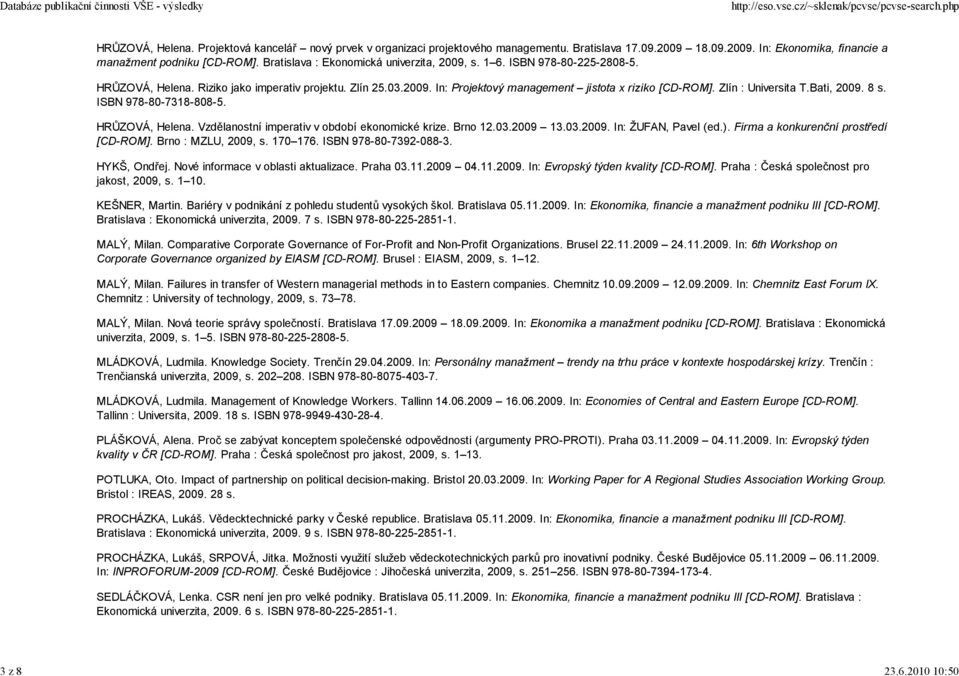 Databáze publikační činnosti VŠE - výsledky http://eso.vse.cz/~sklenak/pcvse/pcvse-search.php

HRŮZOVÁ, Helena. Projektová kancelář – nový prvek v organizaci projektového managementu. Bratislava 17.09.2009 – 18.09.2009. In: Ekonomika, financie a manažment podniku [CD-ROM]. Bratislava : Ekonomická univerzita, 2009, s. 1–6. ISBN 978-80-225-2808-5.

HRŮZOVÁ, Helena. Riziko jako imperativ projektu. Zlín 25.03.2009. In: Projektový management – jistota x riziko [CD-ROM]. Zlín : Universita T.Bati, 2009. 8 s. ISBN 978-80-7318-808-5.

HRŮZOVÁ, Helena. Vzdělanostní imperativ v období ekonomické krize. Brno 12.03.2009 – 13.03.2009. In: ŽUFAN, Pavel (ed.). Firma a konkurenční prostředí [CD-ROM]. Brno : MZLU, 2009, s. 170–176. ISBN 978-80-7392-088-3.

HYKŠ, Ondřej. Nové informace v oblasti aktualizace. Praha 03.11.2009 – 04.11.2009. In: Evropský týden kvality [CD-ROM]. Praha : Česká společnost pro jakost, 2009, s. 1–10.

KEŠNER, Martin. Bariéry v podnikání z pohledu studentů vysokých škol. Bratislava 05.11.2009. In: Ekonomika, financie a manažment podniku III [CD-ROM]. Bratislava : Ekonomická univerzita, 2009. 7 s. ISBN 978-80-225-2851-1.

MALÝ, Milan. Comparative Corporate Governance of For-Profit and Non-Profit Organizations. Brusel 22.11.2009 – 24.11.2009. In: 6th Workshop on Corporate Governance organized by EIASM [CD-ROM]. Brusel : EIASM, 2009, s. 1–12.

MALÝ, Milan. Failures in transfer of Western managerial methods in to Eastern companies. Chemnitz 10.09.2009 – 12.09.2009. In: Chemnitz East Forum IX. Chemnitz : University of technology, 2009, s. 73–78.

MALÝ, Milan. Nová teorie správy společností. Bratislava 17.09.2009 – 18.09.2009. In: Ekonomika a manažment podniku [CD-ROM]. Bratislava : Ekonomická univerzita, 2009, s. 1–5. ISBN 978-80-225-2808-5.

MLÁDKOVÁ, Ludmila. Knowledge Society. Trenčín 29.04.2009. In: Personálny manažment – trendy na trhu práce v kontexte hospodárskej krízy. Trenčín : Trenčianská univerzita, 2009, s. 202–208. ISBN 978-80-8075-403-7.

MLÁDKOVÁ, Ludmila. Management of Knowledge Workers. Tallinn 14.06.2009 – 16.06.2009. In: Economies of Central and Eastern Europe [CD-ROM]. Tallinn : Universita, 2009. 18 s. ISBN 978-9949-430-28-4.

PLÁŠKOVÁ, Alena. Proč se zabývat konceptem společenské odpovědnosti (argumenty PRO-PROTI). Praha 03.11.2009 – 04.11.2009. In: Evropský týden kvality v ČR [CD-ROM]. Praha : Česká společnost pro jakost, 2009, s. 1–13.

POTLUKA, Oto. Impact of partnership on political decision-making. Bristol 20.03.2009. In: Working Paper for A Regional Studies Association Working Group. Bristol : IREAS, 2009. 28 s.

PROCHÁZKA, Lukáš. Vědecktechnické parky v České republice. Bratislava 05.11.2009. In: Ekonomika, financie a manažment podniku III [CD-ROM]. Bratislava : Ekonomická univerzita, 2009. 9 s. ISBN 978-80-225-2851-1.

PROCHÁZKA, Lukáš, SRPOVÁ, Jitka. Možnosti využití služeb vědeckotechnických parků pro inovativní podniky. České Budějovice 05.11.2009 – 06.11.2009. In: INPROFORUM-2009 [CD-ROM]. České Budějovice : Jihočeská univerzita, 2009, s. 251–256. ISBN 978-80-7394-173-4.

SEDLÁČKOVÁ, Lenka. CSR není jen pro velké podniky. Bratislava 05.11.2009. In: Ekonomika, financie a manažment podniku III [CD-ROM]. Bratislava : Ekonomická univerzita, 2009. 6 s. ISBN 978-80-225-2851-1.

3 z 8 23.6.2010 10:50